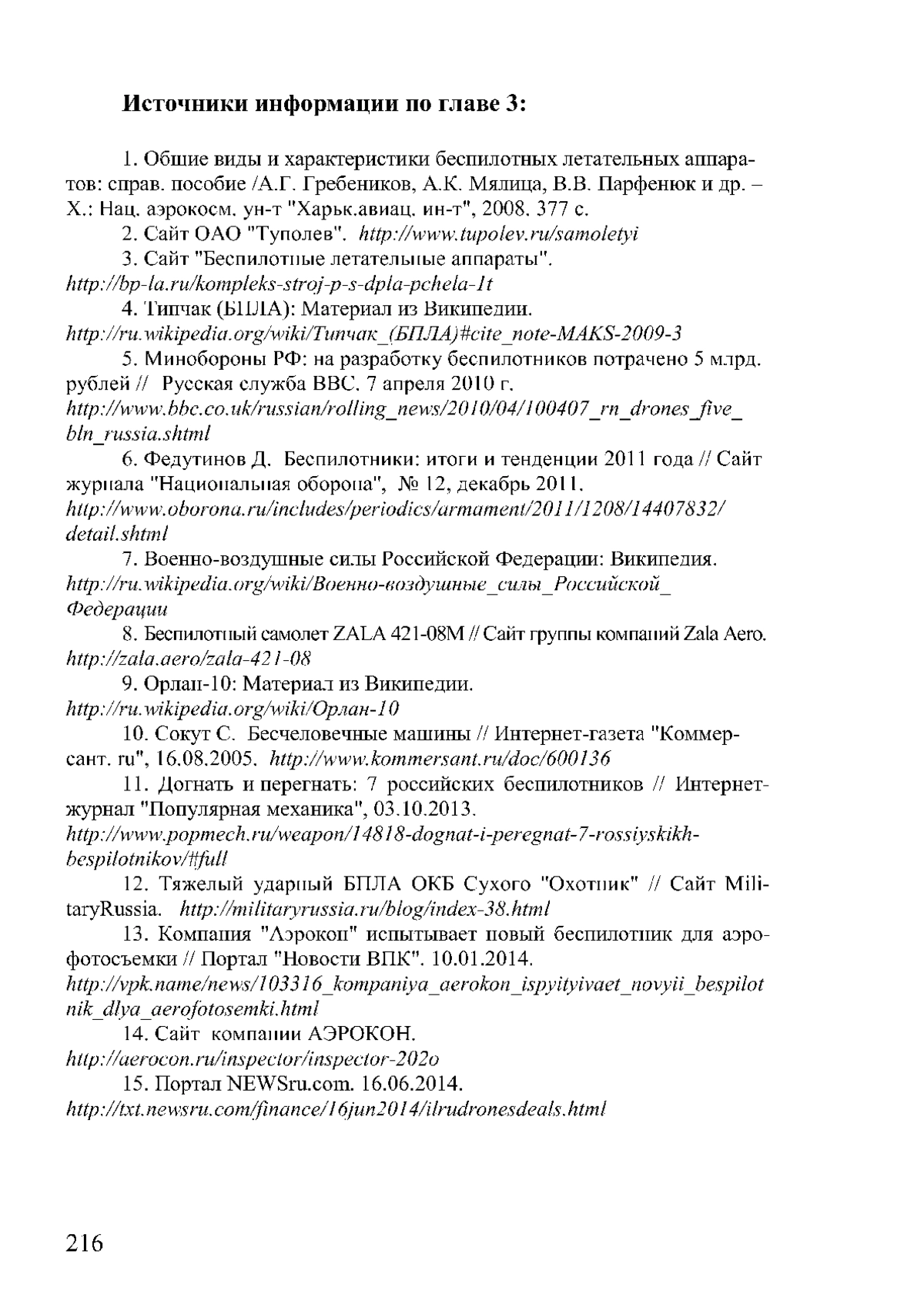 Источники информации по главе 3:

1. Общие виды и характеристики беспилотных летательных аппаратов: справ. пособие /А.Г. Гребеников, А.К. Мялица, В.В. Парфенюк и др. – Х.: Нац. аэрокосм. ун-т "Харьк.авиац. ин-т", 2008. 377 с.

2. Сайт ОАО "Туполев". http://www.tupolev.ru/samoletyi

3. Сайт "Беспилотные летательные аппараты". http://bp-la.ru/kompleks-stroj-p-s-dpla-pchela-1t

4. Типчак (БПЛА): Материал из Википедии. http://ru.wikipedia.org/wiki/Типчак_(БПЛА)#cite_note-MAKS-2009-3

5. Минобороны РФ: на разработку беспилотников потрачено 5 млрд. рублей // Русская служба BBC. 7 апреля 2010 г. http://www.bbc.co.uk/russian/rolling_news/2010/04/100407_rn_drones_five_bln_russia.shtml

6. Федутинов Д. Беспилотники: итоги и тенденции 2011 года // Сайт журнала "Национальная оборона", № 12, декабрь 2011. http://www.oborona.ru/includes/periodics/armament/2011/1208/14407832/detail.shtml

7. Военно-воздушные силы Российской Федерации: Википедия. http://ru.wikipedia.org/wiki/Военно-воздушные_силы_Российской_Федерации

8. Беспилотный самолет ZALA 421-08M // Сайт группы компаний Zala Aero. http://zala.aero/zala-421-08

9. Орлан-10: Материал из Википедии. http://ru.wikipedia.org/wiki/Орлан-10

10. Сокут С. Бесчеловечные машины // Интернет-газета "Коммерсант. ru", 16.08.2005. http://www.kommersant.ru/doc/600136

11. Догнать и перегнать: 7 российских беспилотников // Интернет-журнал "Популярная механика", 03.10.2013. http://www.popmech.ru/weapon/14818-dognat-i-peregnat-7-rossiyskikh-bespilotnikov/#full

12. Тяжелый ударный БПЛА ОКБ Сухого "Охотник" // Сайт MilitaryRussia. http://militaryrussia.ru/blog/index-38.html

13. Компания "Аэрокон" испытывает новый беспилотник для аэрофотосъемки // Портал "Новости ВПК". 10.01.2014. http://vpk.name/news/103316_kompaniya_aerokon_ispyityivaet_novyii_bespilotnik_dlya_aerofotosemki.html

14. Сайт компании АЭРОКОН. http://aerocon.ru/inspector/inspector-202o

15. Портал NEWSru.com. 16.06.2014. http://txt.newsru.com/finance/16jun2014/ilrudronesdeals.html

216